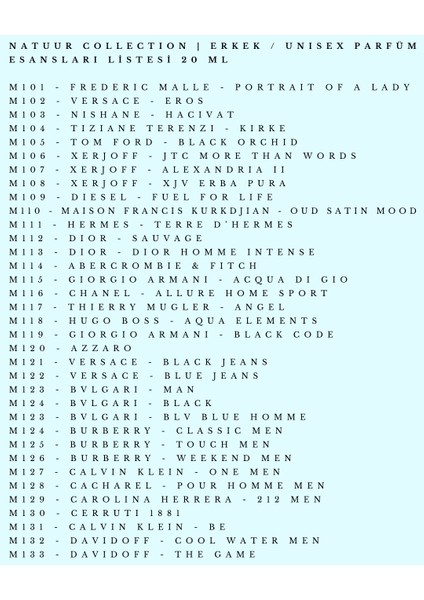 NATUUR COLLECTION | ERKEK / UNISEX PARFÜM ESANSLARI LİSTESİ 20 ML

M101 - FREDERIC MALLE - PORTRAIT OF A LADY
M102 - VERSACE - EROS
M103 - NISHANE - HACIVAT
M104 - TIZIANE TERENZI - KIRKE
M105 - TOM FORD - BLACK ORCHID
M106 - XERJOFF - JTC MORE THAN WORDS
M107 - XERJOFF - ALEXANDRIA II
M108 - XERJOFF - XJV ERBA PURA
M109 - DIESEL - FUEL FOR LIFE
M110 - MAISON FRANCIS KURKDJIAN - OUD SATIN MOOD
M111 - HERMES - TERRE D'HERMES
M112 - DIOR - SAUVAGE
M113 - DIOR - DIOR HOMME INTENSE
M114 - ABERCROMBIE & FITCH
M115 - GIORGIO ARMANI - ACQUA DI GIO
M116 - CHANEL - ALLURE HOME SPORT
M117 - THIERRY MUGLER - ANGEL
M118 - HUGO BOSS - AQUA ELEMENTS
M119 - GIORGIO ARMANI - BLACK CODE
M120 - AZZARO
M121 - VERSACE - BLACK JEANS
M122 - VERSACE - BLUE JEANS
M123 - BVLGARI - MAN
M124 - BVLGARI - BLACK
M123 - BVLGARI - BLV BLUE HOMME
M124 - BURBERRY - CLASSIC MEN
M125 - BURBERRY - TOUCH MEN
M126 - BURBERRY - WEEKEND MEN
M127 - CALVIN KLEIN - ONE MEN
M128 - CACHAREL - POUR HOMME MEN
M129 - CAROLINA HERRERA - 212 MEN
M130 - CERRUTI 1881
M131 - CALVIN KLEIN - BE
M132 - DAVIDOFF - COOL WATER MEN
M133 - DAVIDOFF - THE GAME